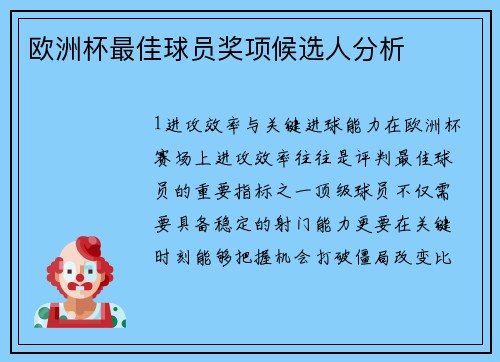 欧洲杯最佳球员奖项候选人分析

1进攻效率与关键进球能力在欧洲杯赛场上进攻效率往往是评判最佳球员的重要指标之一顶级球员不仅需要具备稳定的射门能力更要在关键时刻能够把握机会打破僵局改变比